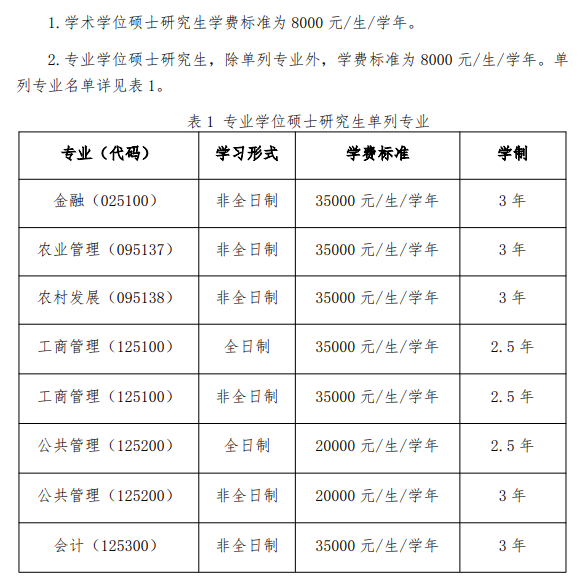 1. 学术学位硕士研究生学费标准为 8000 元/生/学年。

2. 专业学位硕士研究生，除单列专业外，学费标准为 8000 元/生/学年。单列专业名单详见表 1。

表 1 专业学位硕士研究生单列专业

| 专业（代码） | 学习形式 | 学费标准 | 学制 |
|---|---|---|---|
| 金融（025100） | 非全日制 | 35000 元/生/学年 | 3 年 |
| 农业管理（095137） | 非全日制 | 35000 元/生/学年 | 3 年 |
| 农村发展（095138） | 非全日制 | 35000 元/生/学年 | 3 年 |
| 工商管理（125100） | 全日制 | 35000 元/生/学年 | 2.5 年 |
| 工商管理（125100） | 非全日制 | 35000 元/生/学年 | 2.5 年 |
| 公共管理（125200） | 全日制 | 20000 元/生/学年 | 2.5 年 |
| 公共管理（125200） | 非全日制 | 20000 元/生/学年 | 3 年 |
| 会计（125300） | 非全日制 | 35000 元/生/学年 | 3 年 |